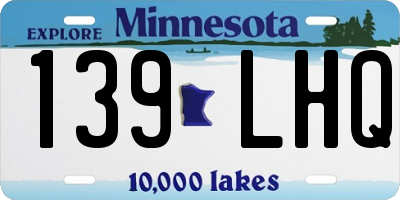 EXPLORE Minnesota

139 LHQ

10,000 lakes